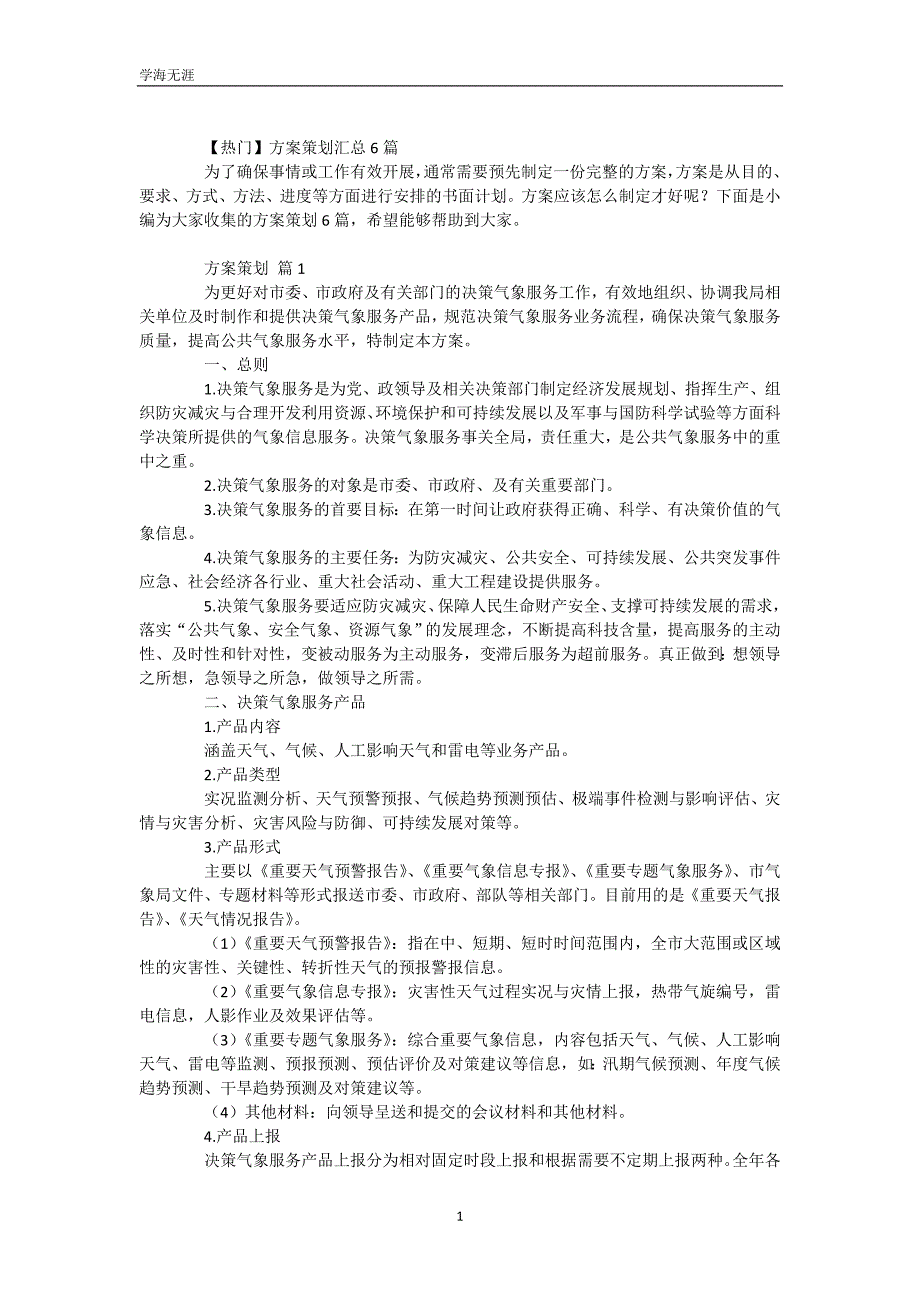 学海无涯

【热门】方案策划汇总 6 篇

为了确保事情或工作有效开展，通常需要预先制定一份完整的方案，方案是从目的、要求、方式、方法、进度等方面进行安排的书面计划。方案应该怎么制定才好呢？下面是小编为大家收集的方案策划 6 篇，希望能够帮助到大家。

方案策划 篇 1

为更好对市委、市政府及有关部门的决策气象服务工作，有效地组织、协调我局相关单位及时制作和提供决策气象服务产品，规范决策气象服务业务流程，确保决策气象服务质量，提高公共气象服务水平，特制定本方案。

一、总则

1.决策气象服务是为党、政领导及相关决策部门制定经济发展规划、指挥生产、组织防灾减灾与合理开发利用资源、环境保护和可持续发展以及军事与国防科学试验等方面科学决策所提供的气象信息服务。决策气象服务事关全局，责任重大，是公共气象服务中的重中之重。

2.决策气象服务的对象是市委、市政府、及有关重要部门。

3.决策气象服务的首要目标：在第一时间让政府获得正确、科学、有决策价值的气象信息。

4.决策气象服务的主要任务：为防灾减灾、公共安全、可持续发展、公共突发事件应急、社会经济各行业、重大社会活动、重大工程建设提供服务。

5.决策气象服务要适应防灾减灾、保障人民生命财产安全、支撑可持续发展的需求，落实“公共气象、安全气象、资源气象”的发展理念，不断提高科技含量，提高服务的主动性、及时性和针对性，变被动服务为主动服务，变滞后服务为超前服务。真正做到:想领导之所想，急领导之所急，做领导之所需。

二、决策气象服务产品

1.产品内容

涵盖天气、气候、人工影响天气和雷电等业务产品。

2.产品类型

实况监测分析、天气预警预报、气候趋势预测预估、极端事件检测与影响评估、灾情与灾害分析、灾害风险与防御、可持续发展对策等。

3.产品形式

主要以《重要天气预警报告》、《重要气象信息专报》、《重要专题气象服务》、市气象局文件、专题材料等形式报送市委、市政府、部队等相关部门。目前用的是《重要天气报告》、《天气情况报告》。

（1）《重要天气预警报告》：指在中、短期、短时时间范围内，全市大范围或区域性的灾害性、关键性、转折性天气的预报警报信息。

（2）《重要气象信息专报》：灾害性天气过程实况与灾情上报，热带气旋编号，雷电信息，人影作业及效果评估等。

（3）《重要专题气象服务》：综合重要气象信息，内容包括天气、气候、人工影响天气、雷电等监测、预报预测、预估评价及对策建议等信息，如:汛期气候预测、年度气候趋势预测、干旱趋势预测及对策建议等。

（4）其他材料：向领导呈送和提交的会议材料和其他材料。

4.产品上报

决策气象服务产品上报分为相对固定时段上报和根据需要不定期上报两种。全年各

1